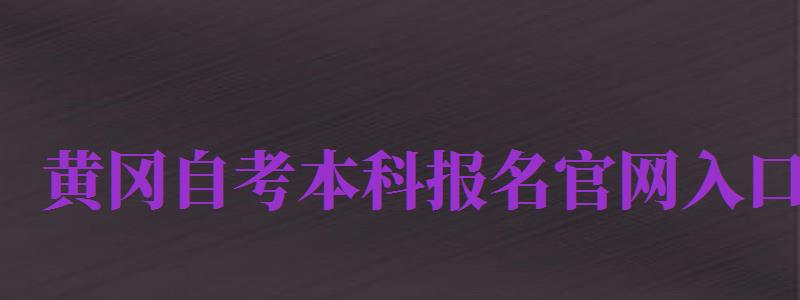 黄冈自考本科报名官网入口